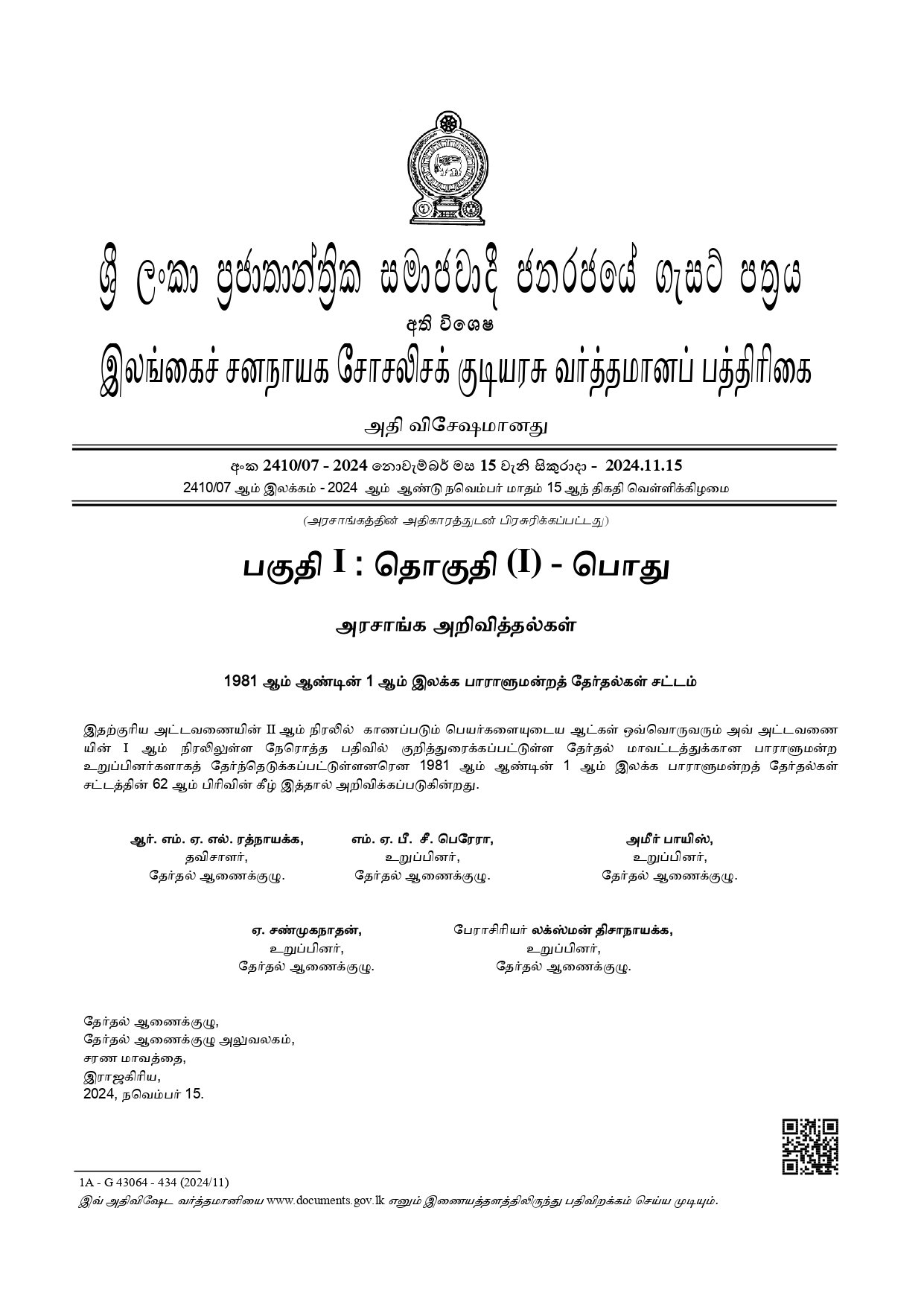 ශ්‍රී ලංකා ප්‍රජාතාන්ත්‍රික සමාජවාදී ජනරජයේ ගැසට් පත්‍රය

අති විශෙෂ

இலங்கைச் சனநாயக சோசலிசக் குடியரசு வர்த்தமானப் பத்திரிகை

அதி விசேஷமானது

අංක 2410/07 - 2024 නොවැම්බර් මස 15 වැනි සිකුරාදා - 2024.11.15

2410/07 ஆம் இலக்கம் - 2024 ஆம் ஆண்டு நவெம்பர் மாதம் 15 ஆந் திகதி வெள்ளிக்கிழமை

(அரசாங்கத்தின் அதிகாரத்துடன் பிரசுரிக்கப்பட்டது)

பகுதி I : தொகுதி (I) - பொது

அரசாங்க அறிவித்தல்கள்

1981 ஆம் ஆண்டின் 1 ஆம் இலக்க பாராளுமன்றத் தேர்தல்கள் சட்டம்

இதற்குரிய அட்டவணையின் II ஆம் நிரலில் காணப்படும் பெயர்களையுடைய ஆட்கள் ஒவ்வொருவரும் அவ் அட்டவணையின் I ஆம் நிரலிலுள்ள நேரொத்த பதிவில் குறித்துரைக்கப்பட்டுள்ள தேர்தல் மாவட்டத்துக்கான பாராளுமன்ற உறுப்பினர்களாகத் தேர்ந்தெடுக்கப்பட்டுள்ளனரென 1981 ஆம் ஆண்டின் 1 ஆம் இலக்க பாராளுமன்றத் தேர்தல்கள் சட்டத்தின் 62 ஆம் பிரிவின் கீழ் இத்தால் அறிவிக்கப்படுகின்றது.

ஆர். எம். ஏ. எல். ரத்நாயக்க,
தவிசாளர்,
தேர்தல் ஆணைக்குழு.

எம். ஏ. பீ. சீ. பெரேரா,
உறுப்பினர்,
தேர்தல் ஆணைக்குழு.

அமீர் பாயிஸ்,
உறுப்பினர்,
தேர்தல் ஆணைக்குழு.

ஏ. சண்முகநாதன்,
உறுப்பினர்,
தேர்தல் ஆணைக்குழு.

பேராசிரியர் லக்ஸ்மன் திசாநாயக்க,
உறுப்பினர்,
தேர்தல் ஆணைக்குழு.

தேர்தல் ஆணைக்குழு,
தேர்தல் ஆணைக்குழு அலுவலகம்,
சரண மாவத்தை,
இராஜகிரிய,
2024, நவெம்பர் 15.

1A - G 43064 - 434 (2024/11)
இவ் அதிவிஷேட வர்த்தமானியை www.documents.gov.lk எனும் இணையத்தளத்திலிருந்து பதிவிறக்கம் செய்ய முடியும்.